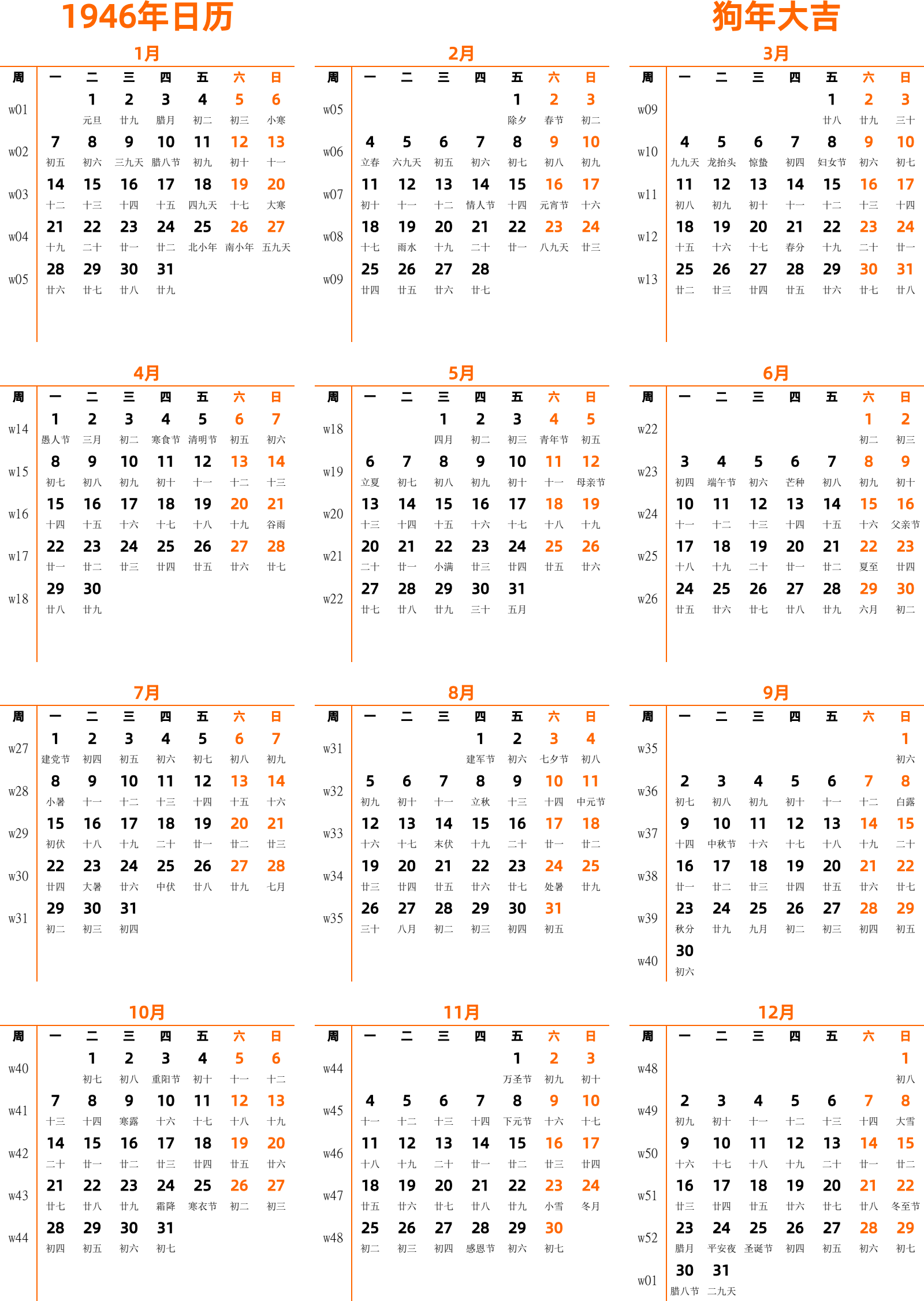 1946年日历

狗年大吉

1月

| 周 | 一 | 二 | 三 | 四 | 五 | 六 | 日 |
|---|---|---|---|---|---|---|---|
| w01 | | 1 元旦 | 2 廿九 | 3 腊月 | 4 初二 | 5 初三 | 6 小寒 |
| w02 | 7 初五 | 8 初六 | 9 三九天 | 10 腊八节 | 11 初九 | 12 初十 | 13 十一 |
| w03 | 14 十二 | 15 十三 | 16 十四 | 17 十五 | 18 四九天 | 19 十七 | 20 大寒 |
| w04 | 21 十九 | 22 二十 | 23 廿一 | 24 廿二 | 25 北小年 | 26 南小年 | 27 五九天 |
| w05 | 28 廿六 | 29 廿七 | 30 廿八 | 31 廿九 | | | |

2月

| 周 | 一 | 二 | 三 | 四 | 五 | 六 | 日 |
|---|---|---|---|---|---|---|---|
| w05 | | | | | 1 除夕 | 2 春节 | 3 初二 |
| w06 | 4 立春 | 5 六九天 | 6 初五 | 7 初六 | 8 初七 | 9 初八 | 10 初九 |
| w07 | 11 初十 | 12 十一 | 13 十二 | 14 情人节 | 15 十四 | 16 元宵节 | 17 十六 |
| w08 | 18 十七 | 19 雨水 | 20 十九 | 21 二十 | 22 廿一 | 23 八九天 | 24 廿三 |
| w09 | 25 廿四 | 26 廿五 | 27 廿六 | 28 廿七 | | | |

3月

| 周 | 一 | 二 | 三 | 四 | 五 | 六 | 日 |
|---|---|---|---|---|---|---|---|
| w09 | | | | | 1 廿八 | 2 廿九 | 3 三十 |
| w10 | 4 九九天 | 5 龙抬头 | 6 惊蛰 | 7 初四 | 8 妇女节 | 9 初六 | 10 初七 |
| w11 | 11 初八 | 12 初九 | 13 初十 | 14 十一 | 15 十二 | 16 十三 | 17 十四 |
| w12 | 18 十五 | 19 十六 | 20 十七 | 21 春分 | 22 十九 | 23 二十 | 24 廿一 |
| w13 | 25 廿二 | 26 廿三 | 27 廿四 | 28 廿五 | 29 廿六 | 30 廿七 | 31 廿八 |

4月

| 周 | 一 | 二 | 三 | 四 | 五 | 六 | 日 |
|---|---|---|---|---|---|---|---|
| w14 | 1 愚人节 | 2 三月 | 3 初二 | 4 寒食节 | 5 清明节 | 6 初五 | 7 初六 |
| w15 | 8 初七 | 9 初八 | 10 初九 | 11 初十 | 12 十一 | 13 十二 | 14 十三 |
| w16 | 15 十四 | 16 十五 | 17 十六 | 18 十七 | 19 十八 | 20 十九 | 21 谷雨 |
| w17 | 22 廿一 | 23 廿二 | 24 廿三 | 25 廿四 | 26 廿五 | 27 廿六 | 28 廿七 |
| w18 | 29 廿八 | 30 廿九 | | | | | |

5月

| 周 | 一 | 二 | 三 | 四 | 五 | 六 | 日 |
|---|---|---|---|---|---|---|---|
| w18 | | | 1 四月 | 2 初二 | 3 初三 | 4 青年节 | 5 初五 |
| w19 | 6 立夏 | 7 初七 | 8 初八 | 9 初九 | 10 初十 | 11 十一 | 12 母亲节 |
| w20 | 13 十三 | 14 十四 | 15 十五 | 16 十六 | 17 十七 | 18 十八 | 19 十九 |
| w21 | 20 二十 | 21 廿一 | 22 小满 | 23 廿三 | 24 廿四 | 25 廿五 | 26 廿六 |
| w22 | 27 廿七 | 28 廿八 | 29 廿九 | 30 三十 | 31 五月 | | |

6月

| 周 | 一 | 二 | 三 | 四 | 五 | 六 | 日 |
|---|---|---|---|---|---|---|---|
| w22 | | | | | | 1 初二 | 2 初三 |
| w23 | 3 初四 | 4 端午节 | 5 初六 | 6 芒种 | 7 初八 | 8 初九 | 9 初十 |
| w24 | 10 十一 | 11 十二 | 12 十三 | 13 十四 | 14 十五 | 15 十六 | 16 父亲节 |
| w25 | 17 十八 | 18 十九 | 19 二十 | 20 廿一 | 21 廿二 | 22 夏至 | 23 廿四 |
| w26 | 24 廿五 | 25 廿六 | 26 廿七 | 27 廿八 | 28 廿九 | 29 六月 | 30 初二 |

7月

| 周 | 一 | 二 | 三 | 四 | 五 | 六 | 日 |
|---|---|---|---|---|---|---|---|
| w27 | 1 建党节 | 2 初四 | 3 初五 | 4 初六 | 5 初七 | 6 初八 | 7 初九 |
| w28 | 8 小暑 | 9 十一 | 10 十二 | 11 十三 | 12 十四 | 13 十五 | 14 十六 |
| w29 | 15 初伏 | 16 十八 | 17 十九 | 18 二十 | 19 廿一 | 20 廿二 | 21 廿三 |
| w30 | 22 廿四 | 23 大暑 | 24 廿六 | 25 中伏 | 26 廿八 | 27 廿九 | 28 七月 |
| w31 | 29 初二 | 30 初三 | 31 初四 | | | | |

8月

| 周 | 一 | 二 | 三 | 四 | 五 | 六 | 日 |
|---|---|---|---|---|---|---|---|
| w31 | | | | 1 建军节 | 2 初六 | 3 七夕节 | 4 初八 |
| w32 | 5 初九 | 6 初十 | 7 十一 | 8 立秋 | 9 十三 | 10 十四 | 11 中元节 |
| w33 | 12 十六 | 13 十七 | 14 末伏 | 15 十九 | 16 二十 | 17 廿一 | 18 廿二 |
| w34 | 19 廿三 | 20 廿四 | 21 廿五 | 22 廿六 | 23 廿七 | 24 处暑 | 25 廿九 |
| w35 | 26 三十 | 27 八月 | 28 初二 | 29 初三 | 30 初四 | 31 初五 | |

9月

| 周 | 一 | 二 | 三 | 四 | 五 | 六 | 日 |
|---|---|---|---|---|---|---|---|
| w35 | | | | | | | 1 初六 |
| w36 | 2 初七 | 3 初八 | 4 初九 | 5 初十 | 6 十一 | 7 十二 | 8 白露 |
| w37 | 9 十四 | 10 中秋节 | 11 十六 | 12 十七 | 13 十八 | 14 十九 | 15 二十 |
| w38 | 16 廿一 | 17 廿二 | 18 廿三 | 19 廿四 | 20 廿五 | 21 廿六 | 22 廿七 |
| w39 | 23 秋分 | 24 廿九 | 25 九月 | 26 初二 | 27 初三 | 28 初四 | 29 初五 |
| w40 | 30 初六 | | | | | | |

10月

| 周 | 一 | 二 | 三 | 四 | 五 | 六 | 日 |
|---|---|---|---|---|---|---|---|
| w40 | | 1 初七 | 2 初八 | 3 重阳节 | 4 初十 | 5 十一 | 6 十二 |
| w41 | 7 十三 | 8 十四 | 9 寒露 | 10 十六 | 11 十七 | 12 十八 | 13 十九 |
| w42 | 14 二十 | 15 廿一 | 16 廿二 | 17 廿三 | 18 廿四 | 19 廿五 | 20 廿六 |
| w43 | 21 廿七 | 22 廿八 | 23 廿九 | 24 霜降 | 25 寒衣节 | 26 初二 | 27 初三 |
| w44 | 28 初四 | 29 初五 | 30 初六 | 31 初七 | | | |

11月

| 周 | 一 | 二 | 三 | 四 | 五 | 六 | 日 |
|---|---|---|---|---|---|---|---|
| w44 | | | | | 1 万圣节 | 2 初九 | 3 初十 |
| w45 | 4 十一 | 5 十二 | 6 十三 | 7 十四 | 8 下元节 | 9 十六 | 10 十七 |
| w46 | 11 十八 | 12 十九 | 13 二十 | 14 廿一 | 15 廿二 | 16 廿三 | 17 廿四 |
| w47 | 18 廿五 | 19 廿六 | 20 廿七 | 21 廿八 | 22 廿九 | 23 小雪 | 24 冬月 |
| w48 | 25 初二 | 26 初三 | 27 初四 | 28 感恩节 | 29 初六 | 30 初七 | |

12月

| 周 | 一 | 二 | 三 | 四 | 五 | 六 | 日 |
|---|---|---|---|---|---|---|---|
| w48 | | | | | | | 1 初八 |
| w49 | 2 初九 | 3 初十 | 4 十一 | 5 十二 | 6 十三 | 7 十四 | 8 大雪 |
| w50 | 9 十六 | 10 十七 | 11 十八 | 12 十九 | 13 二十 | 14 廿一 | 15 廿二 |
| w51 | 16 廿三 | 17 廿四 | 18 廿五 | 19 廿六 | 20 廿七 | 21 廿八 | 22 冬至节 |
| w52 | 23 腊月 | 24 平安夜 | 25 圣诞节 | 26 初四 | 27 初五 | 28 初六 | 29 初七 |
| w01 | 30 腊八节 | 31 二九天 | | | | | |